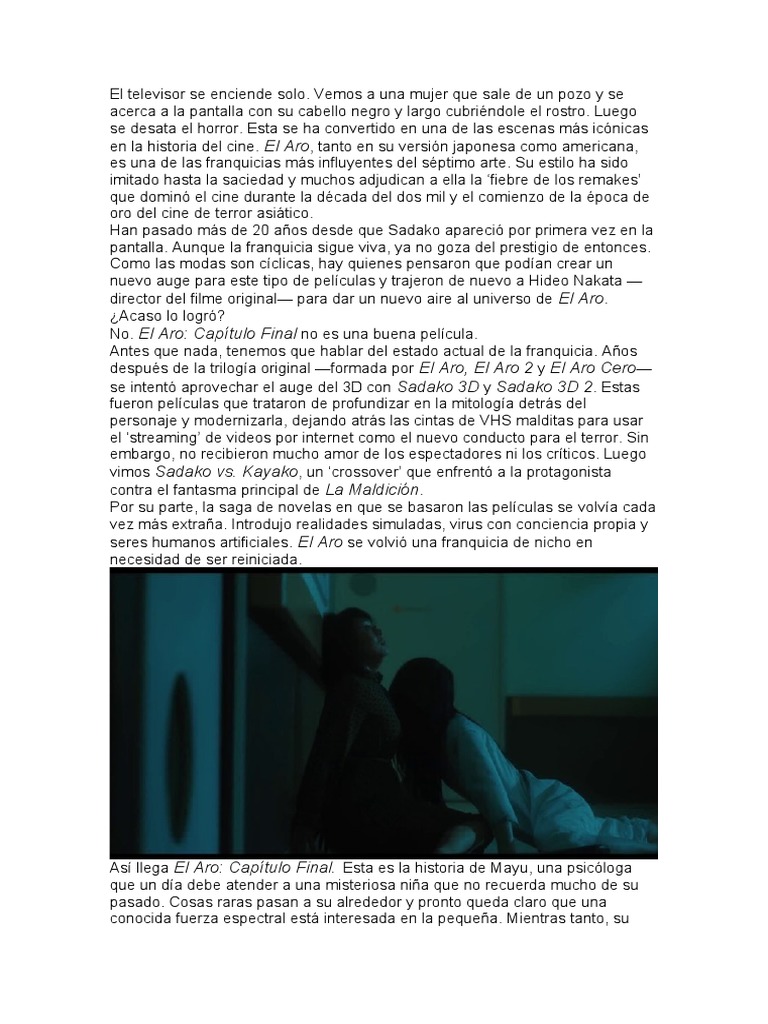 El televisor se enciende solo. Vemos a una mujer que sale de un pozo y se acerca a la pantalla con su cabello negro y largo cubriéndole el rostro. Luego se desata el horror. Esta se ha convertido en una de las escenas más icónicas en la historia del cine. El Aro, tanto en su versión japonesa como americana, es una de las franquicias más influyentes del séptimo arte. Su estilo ha sido imitado hasta la saciedad y muchos adjudican a ella la 'fiebre de los remakes' que dominó el cine durante la década del dos mil y el comienzo de la época de oro del cine de terror asiático.
Han pasado más de 20 años desde que Sadako apareció por primera vez en la pantalla. Aunque la franquicia sigue viva, ya no goza del prestigio de entonces. Como las modas son cíclicas, hay quienes pensaron que podían crear un nuevo auge para este tipo de películas y trajeron de nuevo a Hideo Nakata —director del filme original— para dar un nuevo aire al universo de El Aro. ¿Acaso lo logró?
No. El Aro: Capítulo Final no es una buena película.
Antes que nada, tenemos que hablar del estado actual de la franquicia. Años después de la trilogía original —formada por El Aro, El Aro 2 y El Aro Cero— se intentó aprovechar el auge del 3D con Sadako 3D y Sadako 3D 2. Estas fueron películas que trataron de profundizar en la mitología detrás del personaje y modernizarla, dejando atrás las cintas de VHS malditas para usar el 'streaming' de videos por internet como el nuevo conducto para el terror. Sin embargo, no recibieron mucho amor de los espectadores ni los críticos. Luego vimos Sadako vs. Kayako, un 'crossover' que enfrentó a la protagonista contra el fantasma principal de La Maldición.
Por su parte, la saga de novelas en que se basaron las películas se volvía cada vez más extraña. Introdujo realidades simuladas, virus con conciencia propia y seres humanos artificiales. El Aro se volvió una franquicia de nicho en necesidad de ser reiniciada.

Así llega El Aro: Capítulo Final. Esta es la historia de Mayu, una psicóloga que un día debe atender a una misteriosa niña que no recuerda mucho de su pasado. Cosas raras pasan a su alrededor y pronto queda claro que una conocida fuerza espectral está interesada en la pequeña. Mientras tanto, su